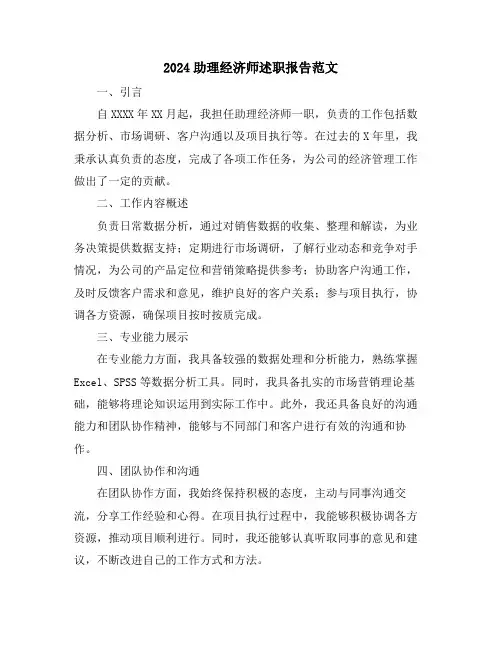 2024 助理经济师述职报告范文

一、引言

自 XXXX 年 XX 月起，我担任助理经济师一职，负责的工作包括数据分析、市场调研、客户沟通以及项目执行等。在过去的 X 年里，我秉承认真负责的态度，完成了各项工作任务，为公司的经济管理工作做出了一定的贡献。

二、工作内容概述

负责日常数据分析，通过对销售数据的收集、整理和解读，为业务决策提供数据支持；定期进行市场调研，了解行业动态和竞争对手情况，为公司的产品定位和营销策略提供参考；协助客户沟通工作，及时反馈客户需求和意见，维护良好的客户关系；参与项目执行，协调各方资源，确保项目按时按质完成。

三、专业能力展示

在专业能力方面，我具备较强的数据处理和分析能力，熟练掌握 Excel、SPSS 等数据分析工具。同时，我具备扎实的市场营销理论基础，能够将理论知识运用到实际工作中。此外，我还具备良好的沟通能力和团队协作精神，能够与不同部门和客户进行有效的沟通和协作。

四、团队协作和沟通

在团队协作方面，我始终保持积极的态度，主动与同事沟通交流，分享工作经验和心得。在项目执行过程中，我能够积极协调各方资源，推动项目顺利进行。同时，我还能够认真听取同事的意见和建议，不断改进自己的工作方式和方法。